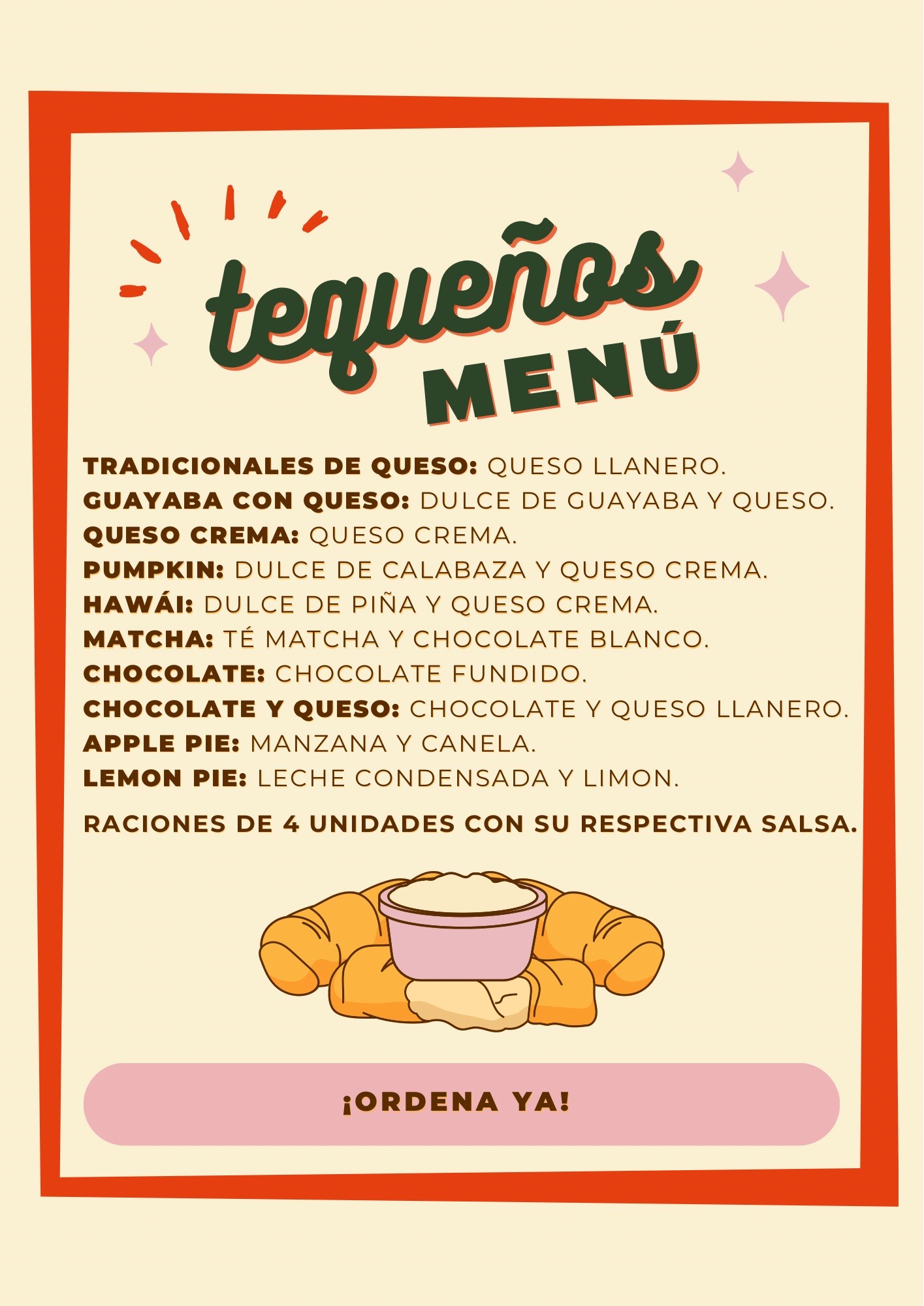 tequeños
MENÚ

TRADICIONALES DE QUESO: QUESO LLANERO.
GUAYABA CON QUESO: DULCE DE GUAYABA Y QUESO.
QUESO CREMA: QUESO CREMA.
PUMPKIN: DULCE DE CALABAZA Y QUESO CREMA.
HAWÁI: DULCE DE PIÑA Y QUESO CREMA.
MATCHA: TÉ MATCHA Y CHOCOLATE BLANCO.
CHOCOLATE: CHOCOLATE FUNDIDO.
CHOCOLATE Y QUESO: CHOCOLATE Y QUESO LLANERO.
APPLE PIE: MANZANA Y CANELA.
LEMON PIE: LECHE CONDENSADA Y LIMON.

RACIONES DE 4 UNIDADES CON SU RESPECTIVA SALSA.

¡ORDENA YA!